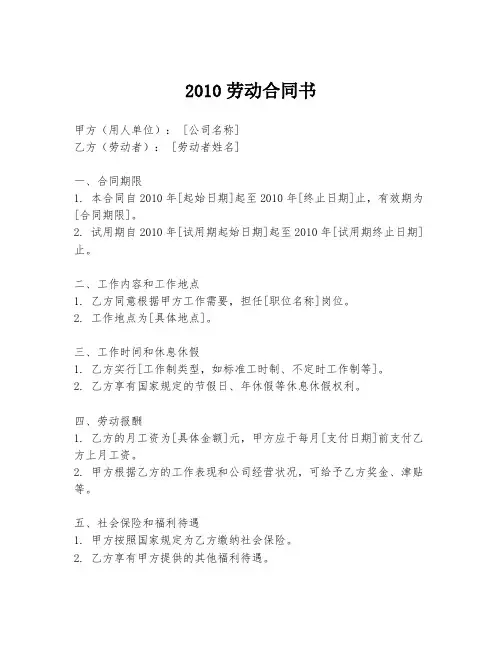 2010 劳动合同书

甲方（用人单位）：［公司名称］
乙方（劳动者）：［劳动者姓名］

一、合同期限
1. 本合同自 2010 年[起始日期]起至 2010 年[终止日期]止，有效期为[合同期限]。
2. 试用期自 2010 年[试用期起始日期]起至 2010 年[试用期终止日期]止。

二、工作内容和工作地点
1. 乙方同意根据甲方工作需要，担任[职位名称]岗位。
2. 工作地点为[具体地点]。

三、工作时间和休息休假
1. 乙方实行[工作制类型，如标准工时制、不定时工作制等]。
2. 乙方享有国家规定的节假日、年休假等休息休假权利。

四、劳动报酬
1. 乙方的月工资为[具体金额]元，甲方应于每月[支付日期]前支付乙方上月工资。
2. 甲方根据乙方的工作表现和公司经营状况，可给予乙方奖金、津贴等。

五、社会保险和福利待遇
1. 甲方按照国家规定为乙方缴纳社会保险。
2. 乙方享有甲方提供的其他福利待遇。